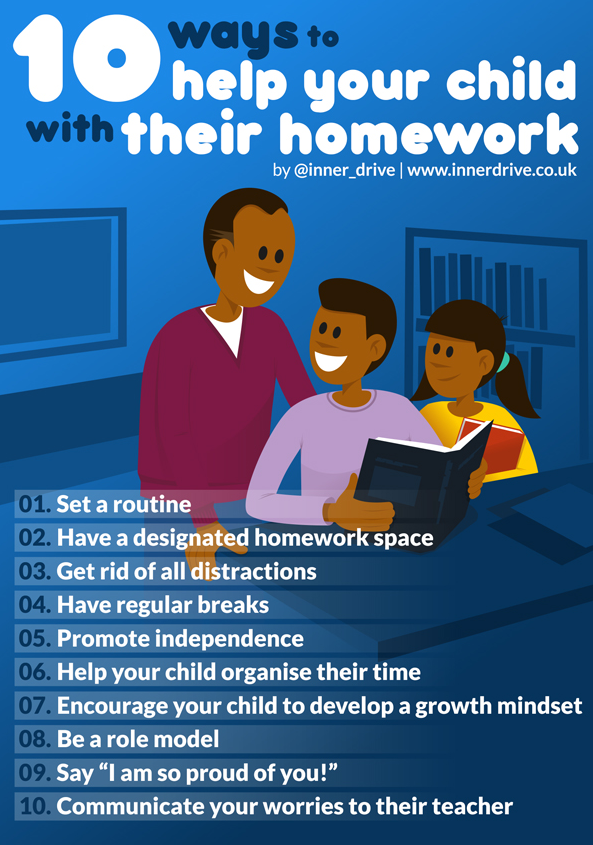 10 ways to help your child with their homework

by @inner_drive | www.innerdrive.co.uk

01. Set a routine
02. Have a designated homework space
03. Get rid of all distractions
04. Have regular breaks
05. Promote independence
06. Help your child organise their time
07. Encourage your child to develop a growth mindset
08. Be a role model
09. Say "I am so proud of you!"
10. Communicate your worries to their teacher